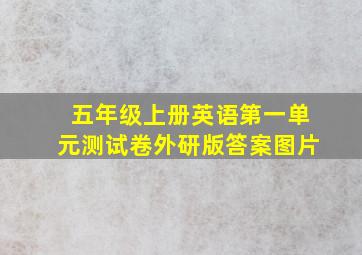 五年级上册英语第一单元测试卷外研版答案图片